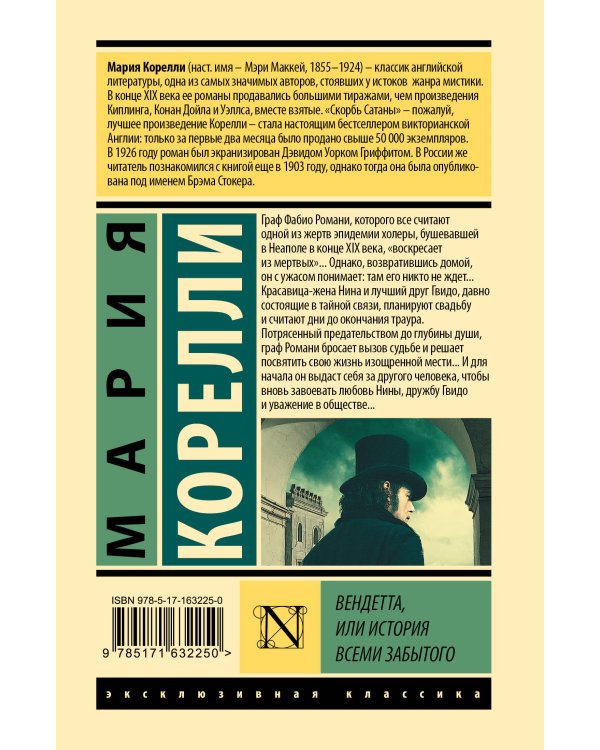 Мария Корелли (наст. имя – Мэри Маккей, 1855–1924) – классик английской литературы, одна из самых значимых авторов, стоявших у истоков жанра мистики. В конце XIX века ее романы продавались большими тиражами, чем произведения Киплинга, Конан Дойла и Уэллса, вместе взятые. «Скорбь Сатаны» – пожалуй, лучшее произведение Корелли – стала настоящим бестселлером викторианской Англии: только за первые два месяца было продано свыше 50 000 экземпляров. В 1926 году роман был экранизирован Дэвидом Уорком Гриффитом. В России же читатель познакомился с книгой еще в 1903 году, однако тогда она была опубликована под именем Брэма Стокера.

МАРИЯ

КОРЕЛЛИ

Граф Фабио Романи, которого все считают одной из жертв эпидемии холеры, бушевавшей в Неаполе в конце XIX века, «воскресает из мертвых»... Однако, возвратившись домой, он с ужасом понимает: там его никто не ждет... Красавица-жена Нина и лучший друг Гвидо, давно состоящие в тайной связи, планируют свадьбу и считают дни до окончания траура. Потрясенный предательством до глубины души, граф Романи бросает вызов судьбе и решает посвятить свою жизнь изощренной мести... И для начала он выдаст себя за другого человека, чтобы вновь завоевать любовь Нины, дружбу Гвидо и уважение в обществе...

ISBN 978-5-17-163225-0

9 785171 632250 >

N

ВЕНДЕТТА,
ИЛИ ИСТОРИЯ
ВСЕМИ ЗАБЫТОГО

ЭКСКЛЮЗИВНАЯ КЛАССИКА